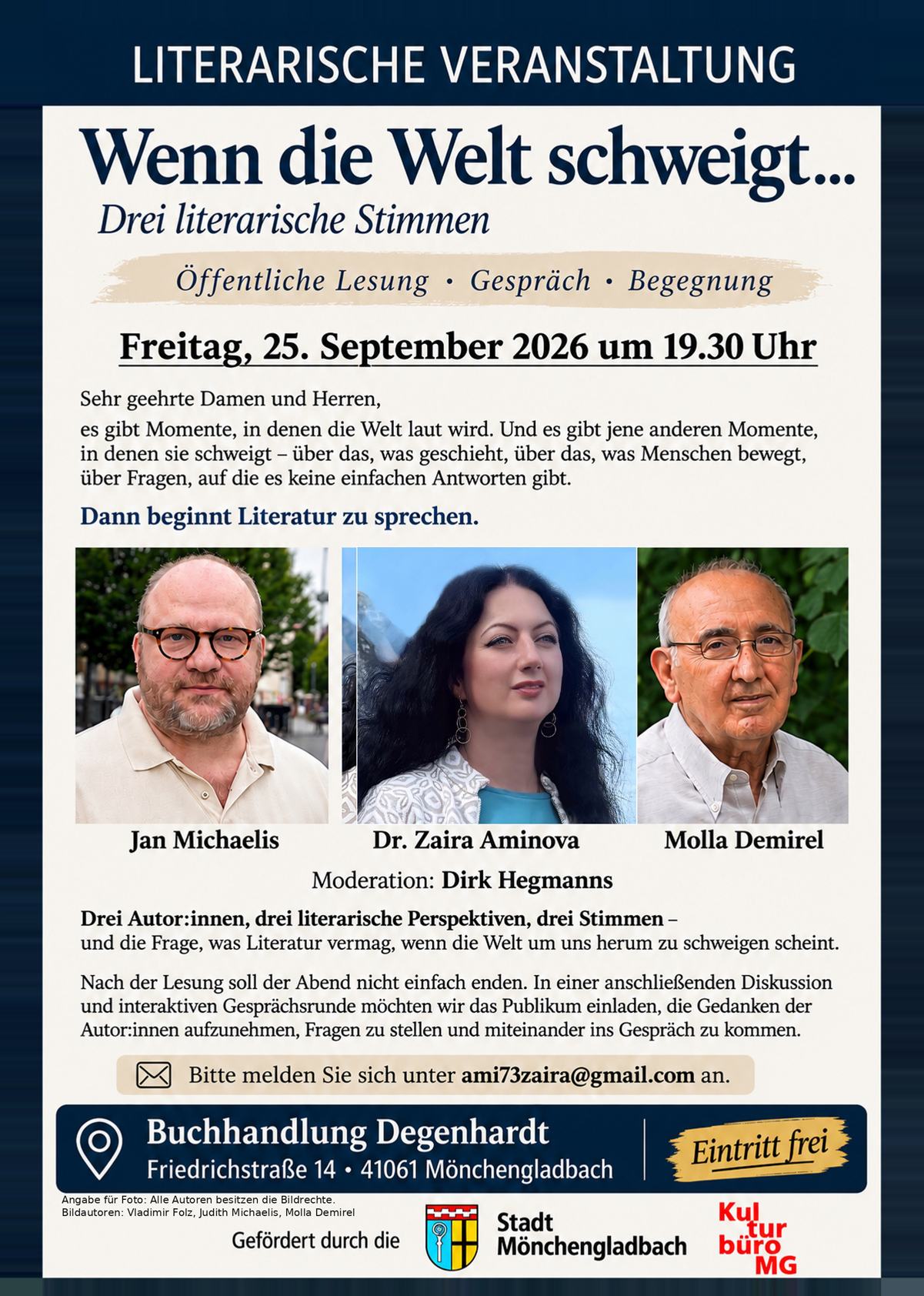 LITERARISCHE VERANSTALTUNG

Wenn die Welt schweigt...

Drei literarische Stimmen

Öffentliche Lesung • Gespräch • Begegnung

Freitag, 25. September 2026 um 19.30 Uhr

Sehr geehrte Damen und Herren,
es gibt Momente, in denen die Welt laut wird. Und es gibt jene anderen Momente, in denen sie schweigt – über das, was geschieht, über das, was Menschen bewegt, über Fragen, auf die es keine einfachen Antworten gibt.

Dann beginnt Literatur zu sprechen.

Jan Michaelis

Dr. Zaira Aminova

Molla Demirel

Moderation: Dirk Hegmanns

Drei Autor:innen, drei literarische Perspektiven, drei Stimmen – und die Frage, was Literatur vermag, wenn die Welt um uns herum zu schweigen scheint.

Nach der Lesung soll der Abend nicht einfach enden. In einer anschließenden Diskussion und interaktiven Gesprächsrunde möchten wir das Publikum einladen, die Gedanken der Autor:innen aufzunehmen, Fragen zu stellen und miteinander ins Gespräch zu kommen.

Bitte melden Sie sich unter ami73zaira@gmail.com an.

Buchhandlung Degenhardt
Friedrichstraße 14 • 41061 Mönchengladbach

Eintritt frei

Angabe für Foto: Alle Autoren besitzen die Bildrechte.
Bildautoren: Vladimir Folz, Judith Michaelis, Molla Demirel

Gefördert durch die

Stadt
Mönchengladbach

Kul
tur
büro
MG